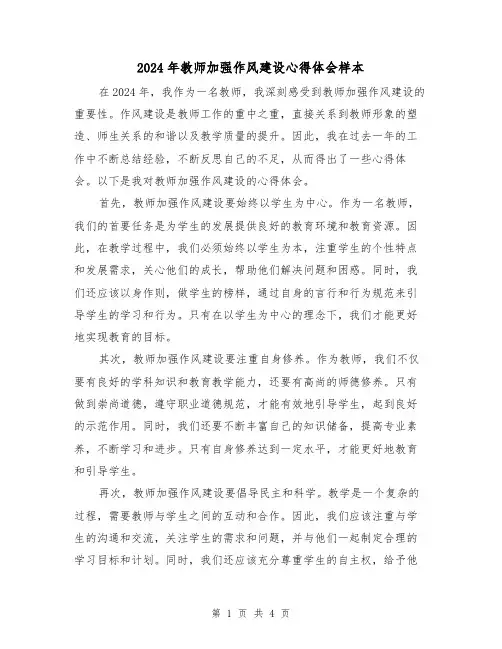 2024年教师加强作风建设心得体会样本

在2024年，我作为一名教师，我深刻感受到教师加强作风建设的重要性。作风建设是教师工作的重中之重，直接关系到教师形象的塑造、师生关系的和谐以及教学质量的提升。因此，我在过去一年的工作中不断总结经验，不断反思自己的不足，从而得出了一些心得体会。以下是我对教师加强作风建设的心得体会。

首先，教师加强作风建设要始终以学生为中心。作为一名教师，我们的首要任务是为学生的发展提供良好的教育环境和教育资源。因此，在教学过程中，我们必须始终以学生为本，注重学生的个性特点和发展需求，关心他们的成长，帮助他们解决问题和困惑。同时，我们还应该以身作则，做学生的榜样，通过自身的言行和行为规范来引导学生的学习和行为。只有在以学生为中心的理念下，我们才能更好地实现教育的目标。

其次，教师加强作风建设要注重自身修养。作为教师，我们不仅要有良好的学科知识和教育教学能力，还要有高尚的师德修养。只有做到崇尚道德，遵守职业道德规范，才能有效地引导学生，起到良好的示范作用。同时，我们还要不断丰富自己的知识储备，提高专业素养，不断学习和进步。只有自身修养达到一定水平，才能更好地教育和引导学生。

再次，教师加强作风建设要倡导民主和科学。教学是一个复杂的过程，需要教师与学生之间的互动和合作。因此，我们应该注重与学生的沟通和交流，关注学生的需求和问题，并与他们一起制定合理的学习目标和计划。同时，我们还应该充分尊重学生的自主权，给予他

第 1 页 共 4 页